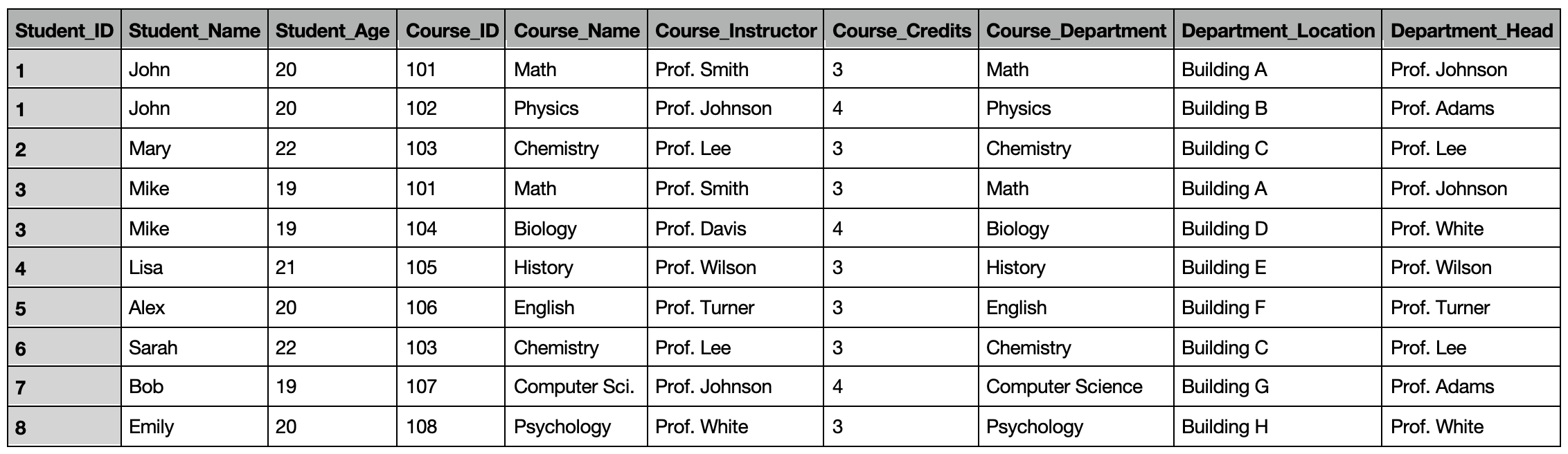 | Student_ID | Student_Name | Student_Age | Course_ID | Course_Name | Course_Instructor | Course_Credits | Course_Department | Department_Location | Department_Head |
|---|---|---|---|---|---|---|---|---|---|
| 1 | John | 20 | 101 | Math | Prof. Smith | 3 | Math | Building A | Prof. Johnson |
| 1 | John | 20 | 102 | Physics | Prof. Johnson | 4 | Physics | Building B | Prof. Adams |
| 2 | Mary | 22 | 103 | Chemistry | Prof. Lee | 3 | Chemistry | Building C | Prof. Lee |
| 3 | Mike | 19 | 101 | Math | Prof. Smith | 3 | Math | Building A | Prof. Johnson |
| 3 | Mike | 19 | 104 | Biology | Prof. Davis | 4 | Biology | Building D | Prof. White |
| 4 | Lisa | 21 | 105 | History | Prof. Wilson | 3 | History | Building E | Prof. Wilson |
| 5 | Alex | 20 | 106 | English | Prof. Turner | 3 | English | Building F | Prof. Turner |
| 6 | Sarah | 22 | 103 | Chemistry | Prof. Lee | 3 | Chemistry | Building C | Prof. Lee |
| 7 | Bob | 19 | 107 | Computer Sci. | Prof. Johnson | 4 | Computer Science | Building G | Prof. Adams |
| 8 | Emily | 20 | 108 | Psychology | Prof. White | 3 | Psychology | Building H | Prof. White |